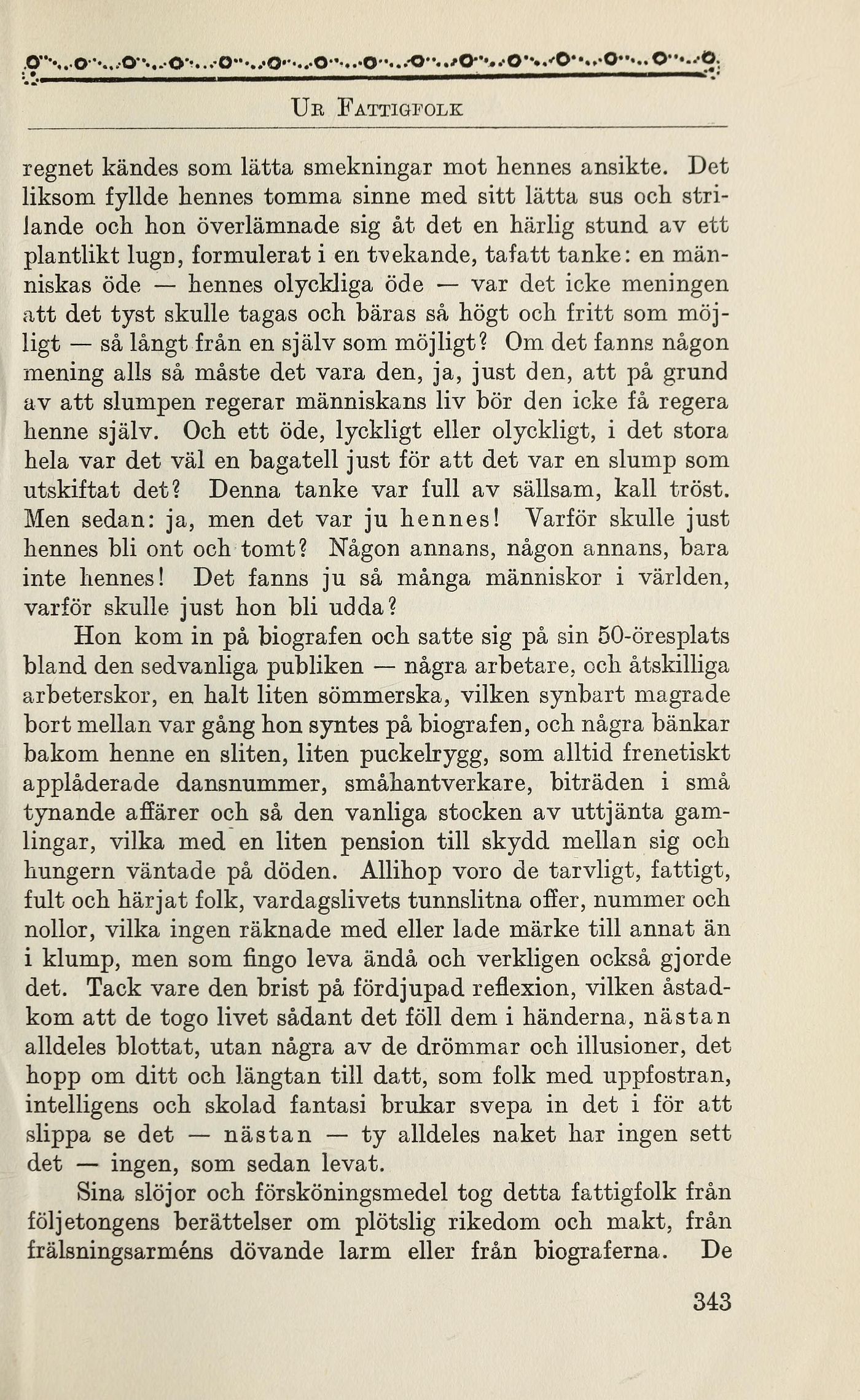 UR FATTIGFOLK

regnet kändes som lätta smekningar mot hennes ansikte. Det liksom fyllde hennes tomma sinne med sitt lätta sus och strilande och hon överlämnade sig åt det en härlig stund av ett plantlikt lugn, formulerat i en tvekande, tafatt tanke: en människas öde — hennes olyckliga öde — var det icke meningen att det tyst skulle tagas och bäras så högt och fritt som möjligt — så långt från en själv som möjligt? Om det fanns någon mening alls så måste det vara den, ja, just den, att på grund av att slumpen regerar människans liv bör den icke få regera henne själv. Och ett öde, lyckligt eller olyckligt, i det stora hela var det väl en bagatell just för att det var en slump som utskiftat det? Denna tanke var full av sällsam, kall tröst. Men sedan: ja, men det var ju hennes! Varför skulle just hennes bli ont och tomt? Någon annans, någon annans, bara inte hennes! Det fanns ju så många människor i världen, varför skulle just hon bli udda?

Hon kom in på biografen och satte sig på sin 50-öresplats bland den sedvanliga publiken — några arbetare, och åtskilliga arbeterskor, en halt liten sömmerska, vilken synbart magrade bort mellan var gång hon syntes på biografen, och några bänkar bakom henne en sliten, liten puckelrygg, som alltid frenetiskt applåderade dansnummer, småhantverkare, biträden i små tynande affärer och så den vanliga stocken av uttjänta gamlingar, vilka med en liten pension till skydd mellan sig och hungern väntade på döden. Allihop voro de tarvligt, fattigt, fult och härjat folk, vardagslivets tunnslitna offer, nummer och nollor, vilka ingen räknade med eller lade märke till annat än i klump, men som fingo leva ändå och verkligen också gjorde det. Tack vare den brist på fördjupad reflexion, vilken åstadkom att de togo livet sådant det föll dem i händerna, nästan alldeles blottat, utan några av de drömmar och illusioner, det hopp om ditt och längtan till datt, som folk med uppfostran, intelligens och skolad fantasi brukar svepa in det i för att slippa se det — nästan — ty alldeles naket har ingen sett det — ingen, som sedan levat.

Sina slöjor och försköningsmedel tog detta fattigfolk från följetongens berättelser om plötslig rikedom och makt, från frälsningsarméns dövande larm eller från biograferna. De

343